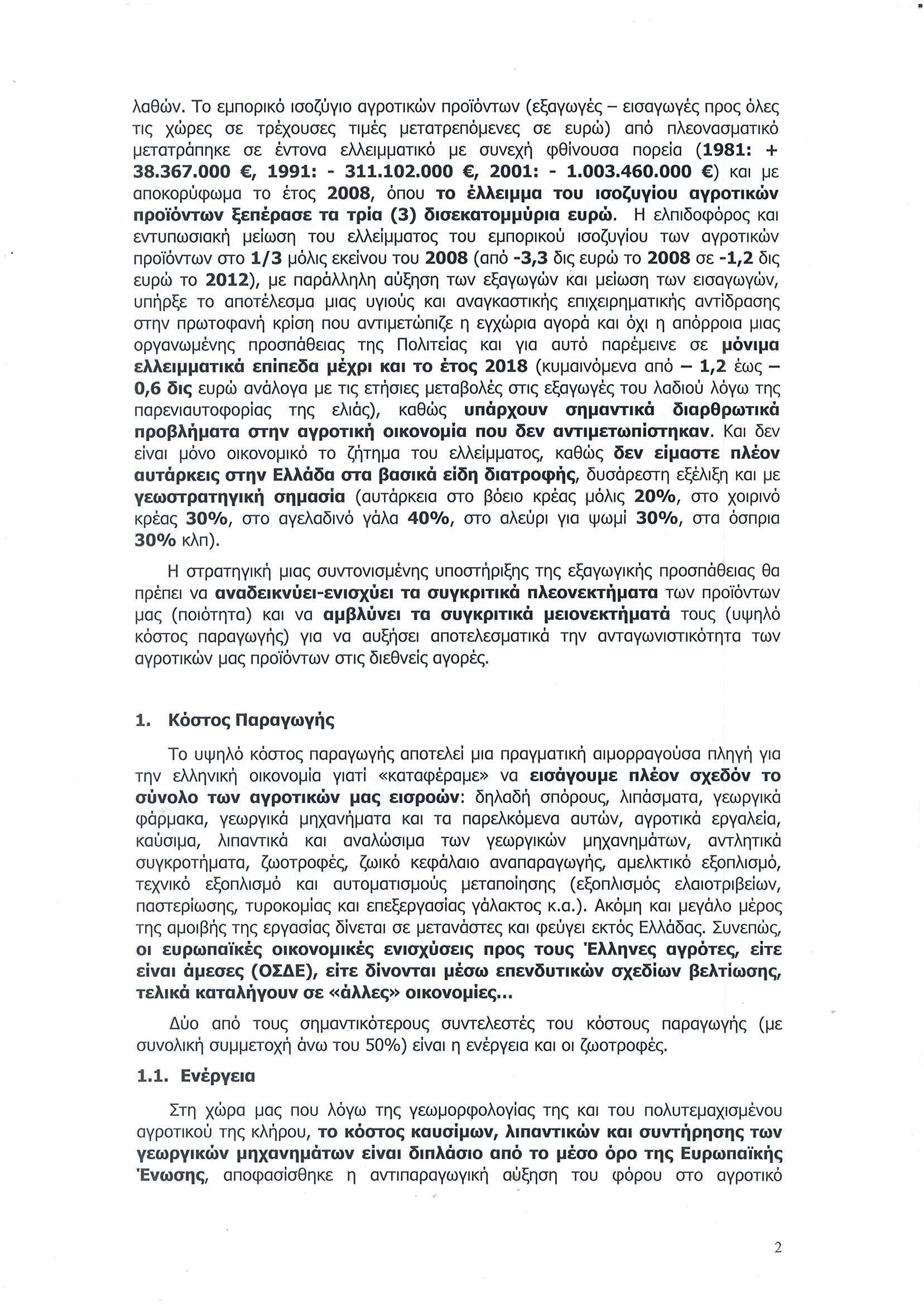 λαθών. Το εμπορικό ισοζύγιο αγροτικών προϊόντων (εξαγωγές – εισαγωγές προς όλες τις χώρες σε τρέχουσες τιμές μετατρεπόμενες σε ευρώ) από πλεονασματικό μετατράπηκε σε έντονα ελλειμματικό με συνεχή φθίνουσα πορεία (1981: + 38.367.000 €, 1991: - 311.102.000 €, 2001: - 1.003.460.000 €) και με αποκορύφωμα το έτος 2008, όπου το έλλειμμα του ισοζυγίου αγροτικών προϊόντων ξεπέρασε τα τρία (3) δισεκατομμύρια ευρώ. Η ελπιδοφόρος και εντυπωσιακή μείωση του ελλείμματος του εμπορικού ισοζυγίου των αγροτικών προϊόντων στο 1/3 μόλις εκείνου του 2008 (από -3,3 δις ευρώ το 2008 σε -1,2 δις ευρώ το 2012), με παράλληλη αύξηση των εξαγωγών και μείωση των εισαγωγών, υπήρξε το αποτέλεσμα μιας υγιούς και αναγκαστικής επιχειρηματικής αντίδρασης στην πρωτοφανή κρίση που αντιμετώπιζε η εγχώρια αγορά και όχι η απόρροια μιας οργανωμένης προσπάθειας της Πολιτείας και για αυτό παρέμεινε σε μόνιμα ελλειμματικά επίπεδα μέχρι και το έτος 2018 (κυμαινόμενα από – 1,2 έως – 0,6 δις ευρώ ανάλογα με τις ετήσιες μεταβολές στις εξαγωγές του λαδιού λόγω της παρενιαυτοφορίας της ελιάς), καθώς υπάρχουν σημαντικά διαρθρωτικά προβλήματα στην αγροτική οικονομία που δεν αντιμετωπίστηκαν. Και δεν είναι μόνο οικονομικό το ζήτημα του ελλείμματος, καθώς δεν είμαστε πλέον αυτάρκεις στην Ελλάδα στα βασικά είδη διατροφής, δυσάρεστη εξέλιξη και με γεωστρατηγική σημασία (αυτάρκεια στο βόειο κρέας μόλις 20%, στο χοιρινό κρέας 30%, στο αγελαδινό γάλα 40%, στο αλεύρι για ψωμί 30%, στα όσπρια 30% κλπ).

Η στρατηγική μιας συντονισμένης υποστήριξης της εξαγωγικής προσπάθειας θα πρέπει να αναδεικνύει-ενισχύει τα συγκριτικά πλεονεκτήματα των προϊόντων μας (ποιότητα) και να αμβλύνει τα συγκριτικά μειονεκτήματά τους (υψηλό κόστος παραγωγής) για να αυξήσει αποτελεσματικά την ανταγωνιστικότητα των αγροτικών μας προϊόντων στις διεθνείς αγορές.

1. Κόστος Παραγωγής

Το υψηλό κόστος παραγωγής αποτελεί μια πραγματική αιμορραγούσα πληγή για την ελληνική οικονομία γιατί «καταφέραμε» να εισάγουμε πλέον σχεδόν το σύνολο των αγροτικών μας εισροών: δηλαδή σπόρους, λιπάσματα, γεωργικά φάρμακα, γεωργικά μηχανήματα και τα παρελκόμενα αυτών, αγροτικά εργαλεία, καύσιμα, λιπαντικά και αναλώσιμα των γεωργικών μηχανημάτων, αντλητικά συγκροτήματα, ζωοτροφές, ζωικό κεφάλαιο αναπαραγωγής, αμελκτικό εξοπλισμό, τεχνικό εξοπλισμό και αυτοματισμούς μεταποίησης (εξοπλισμός ελαιοτριβείων, παστερίωσης, τυροκομίας και επεξεργασίας γάλακτος κ.α.). Ακόμη και μεγάλο μέρος της αμοιβής της εργασίας δίνεται σε μετανάστες και φεύγει εκτός Ελλάδας. Συνεπώς, οι ευρωπαϊκές οικονομικές ενισχύσεις προς τους Έλληνες αγρότες, είτε είναι άμεσες (ΟΣΔΕ), είτε δίνονται μέσω επενδυτικών σχεδίων βελτίωσης, τελικά καταλήγουν σε «άλλες» οικονομίες...

Δύο από τους σημαντικότερους συντελεστές του κόστους παραγωγής (με συνολική συμμετοχή άνω του 50%) είναι η ενέργεια και οι ζωοτροφές.

1.1. Ενέργεια

Στη χώρα μας που λόγω της γεωμορφολογίας της και του πολυτεμαχισμένου αγροτικού της κλήρου, το κόστος καυσίμων, λιπαντικών και συντήρησης των γεωργικών μηχανημάτων είναι διπλάσιο από το μέσο όρο της Ευρωπαϊκής Ένωσης, αποφασίσθηκε η αντιπαραγωγική αύξηση του φόρου στο αγροτικό

2